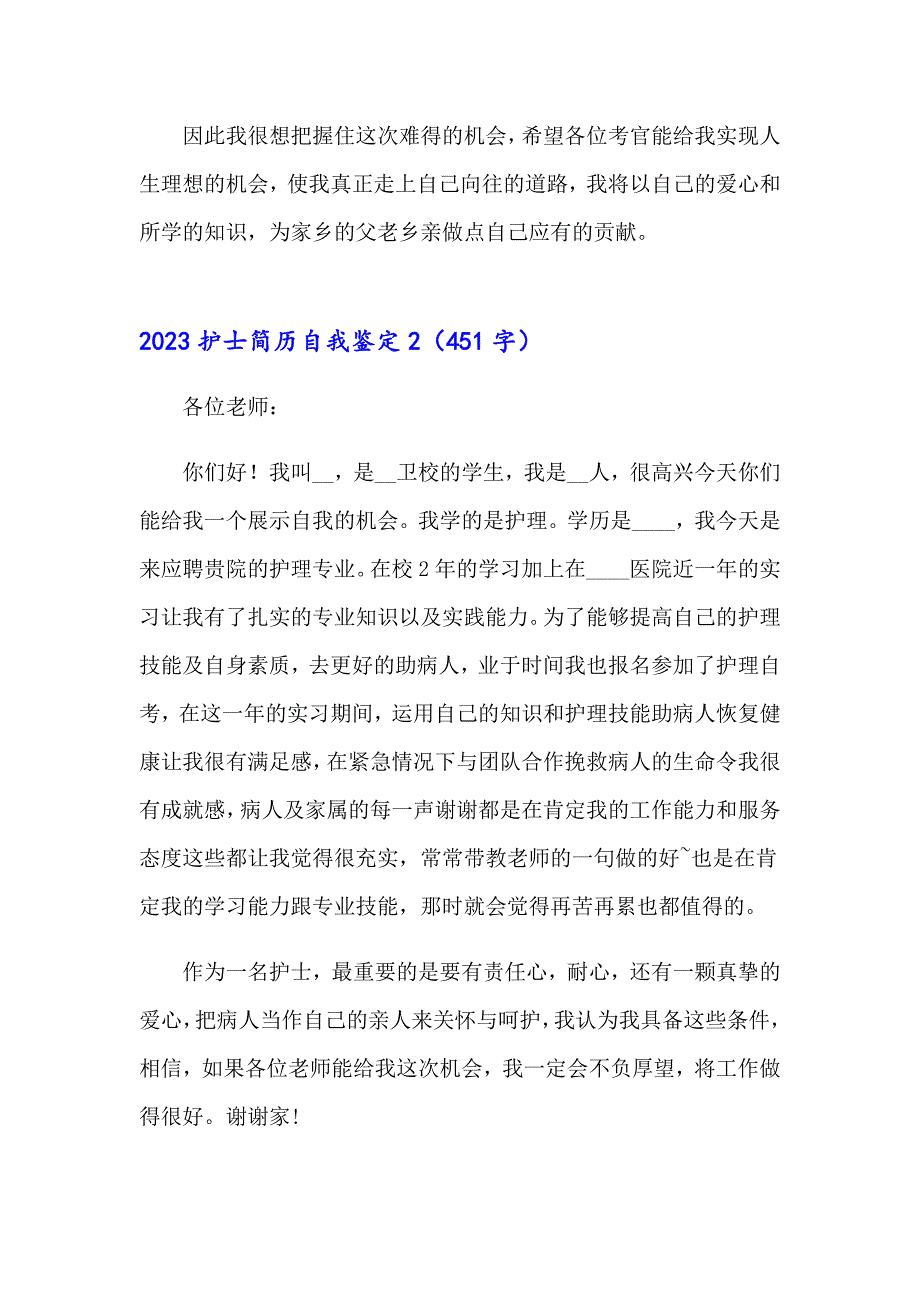 因此我很想把握住这次难得的机会，希望各位考官能给我实现人生理想的机会，使我真正走上自己向往的道路，我将以自己的爱心和所学的知识，为家乡的父老乡亲做点自己应有的贡献。

2023 护士简历自我鉴定 2（451 字）

各位老师：

你们好！我叫__，是__卫校的学生，我是__人，很高兴今天你们能给我一个展示自我的机会。我学的是护理。学历是____，我今天是来应聘贵院的护理专业。在校 2 年的学习加上在____医院近一年的实习让我有了扎实的专业知识以及实践能力。为了能够提高自己的护理技能及自身素质，去更好的助病人，业于时间我也报名参加了护理自考，在这一年的实习期间，运用自己的知识和护理技能助病人恢复健康让我很有满足感，在紧急情况下与团队合作挽救病人的生命令我很有成就感，病人及家属的每一声谢谢都是在肯定我的工作能力和服务态度这些都让我觉得很充实，常常带教老师的一句做的好~也是在肯定我的学习能力跟专业技能，那时就会觉得再苦再累也都值得的。

作为一名护士，最重要的是要有责任心，耐心，还有一颗真挚的爱心，把病人当作自己的亲人来关怀与呵护，我认为我具备这些条件，相信，如果各位老师能给我这次机会，我一定会不负厚望，将工作做得很好。谢谢家!